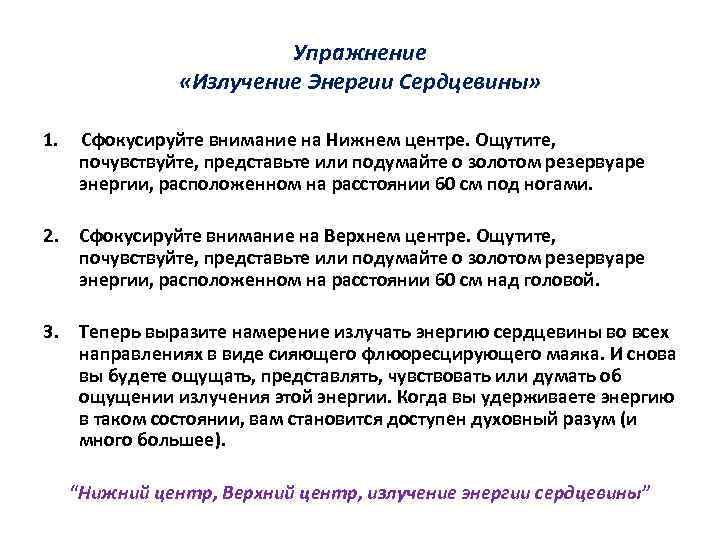 Упражнение
«Излучение Энергии Сердцевины»

1. Сфокусируйте внимание на Нижнем центре. Ощутите, почувствуйте, представьте или подумайте о золотом резервуаре энергии, расположенном на расстоянии 60 см под ногами.

2. Сфокусируйте внимание на Верхнем центре. Ощутите, почувствуйте, представьте или подумайте о золотом резервуаре энергии, расположенном на расстоянии 60 см над головой.

3. Теперь выразите намерение излучать энергию сердцевины во всех направлениях в виде сияющего флюоресцирующего маяка. И снова вы будете ощущать, представлять, чувствовать или думать об ощущении излучения этой энергии. Когда вы удерживаете энергию в таком состоянии, вам становится доступен духовный разум (и много большее).

"Нижний центр, Верхний центр, излучение энергии сердцевины"